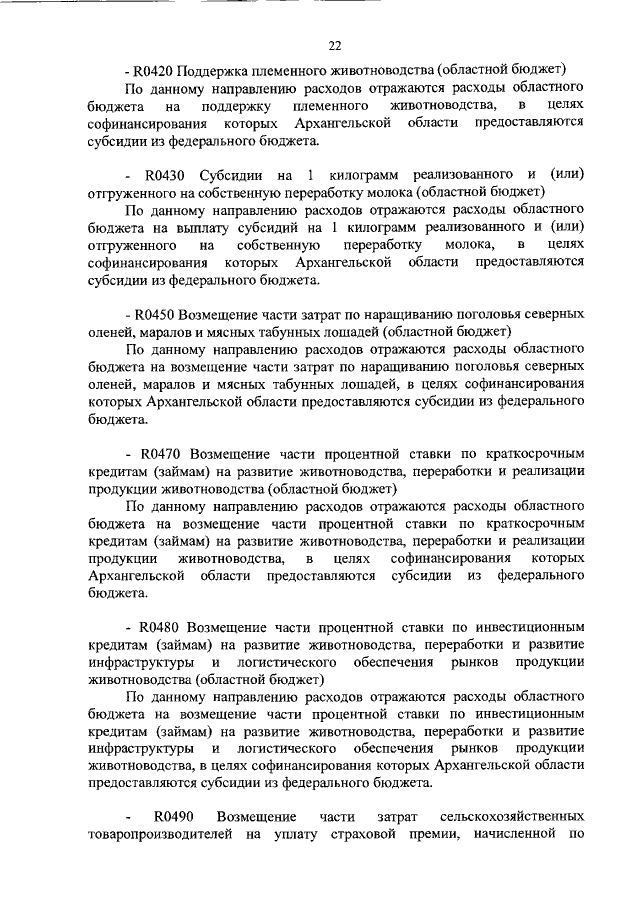 22

- R0420 Поддержка племенного животноводства (областной бюджет)

По данному направлению расходов отражаются расходы областного бюджета на поддержку племенного животноводства, в целях софинансирования которых Архангельской области предоставляются субсидии из федерального бюджета.

- R0430 Субсидии на 1 килограмм реализованного и (или) отгруженного на собственную переработку молока (областной бюджет)

По данному направлению расходов отражаются расходы областного бюджета на выплату субсидий на 1 килограмм реализованного и (или) отгруженного на собственную переработку молока, в целях софинансирования которых Архангельской области предоставляются субсидии из федерального бюджета.

- R0450 Возмещение части затрат по наращиванию поголовья северных оленей, маралов и мясных табунных лошадей (областной бюджет)

По данному направлению расходов отражаются расходы областного бюджета на возмещение части затрат по наращиванию поголовья северных оленей, маралов и мясных табунных лошадей, в целях софинансирования которых Архангельской области предоставляются субсидии из федерального бюджета.

- R0470 Возмещение части процентной ставки по краткосрочным кредитам (займам) на развитие животноводства, переработки и реализации продукции животноводства (областной бюджет)

По данному направлению расходов отражаются расходы областного бюджета на возмещение части процентной ставки по краткосрочным кредитам (займам) на развитие животноводства, переработки и реализации продукции животноводства, в целях софинансирования которых Архангельской области предоставляются субсидии из федерального бюджета.

- R0480 Возмещение части процентной ставки по инвестиционным кредитам (займам) на развитие животноводства, переработки и развитие инфраструктуры и логистического обеспечения рынков продукции животноводства (областной бюджет)

По данному направлению расходов отражаются расходы областного бюджета на возмещение части процентной ставки по инвестиционным кредитам (займам) на развитие животноводства, переработки и развитие инфраструктуры и логистического обеспечения рынков продукции животноводства, в целях софинансирования которых Архангельской области предоставляются субсидии из федерального бюджета.

- R0490 Возмещение части затрат сельскохозяйственных товаропроизводителей на уплату страховой премии, начисленной по